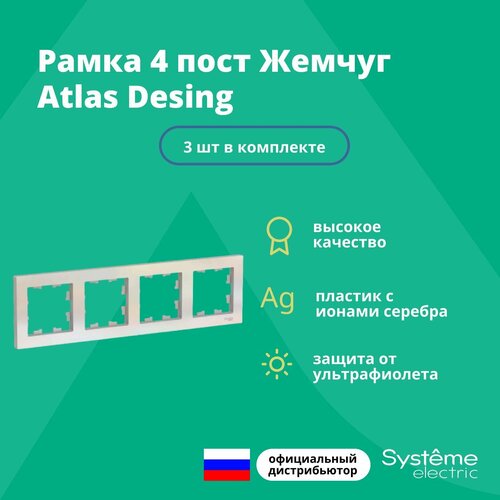 Рамка 4 пост Жемчуг Atlas Desing

3 шт в комплекте

высокое качество

Ag

пластик с ионами серебра

защита от ультрафиолета

официальный дистрибьютор

Systême electric